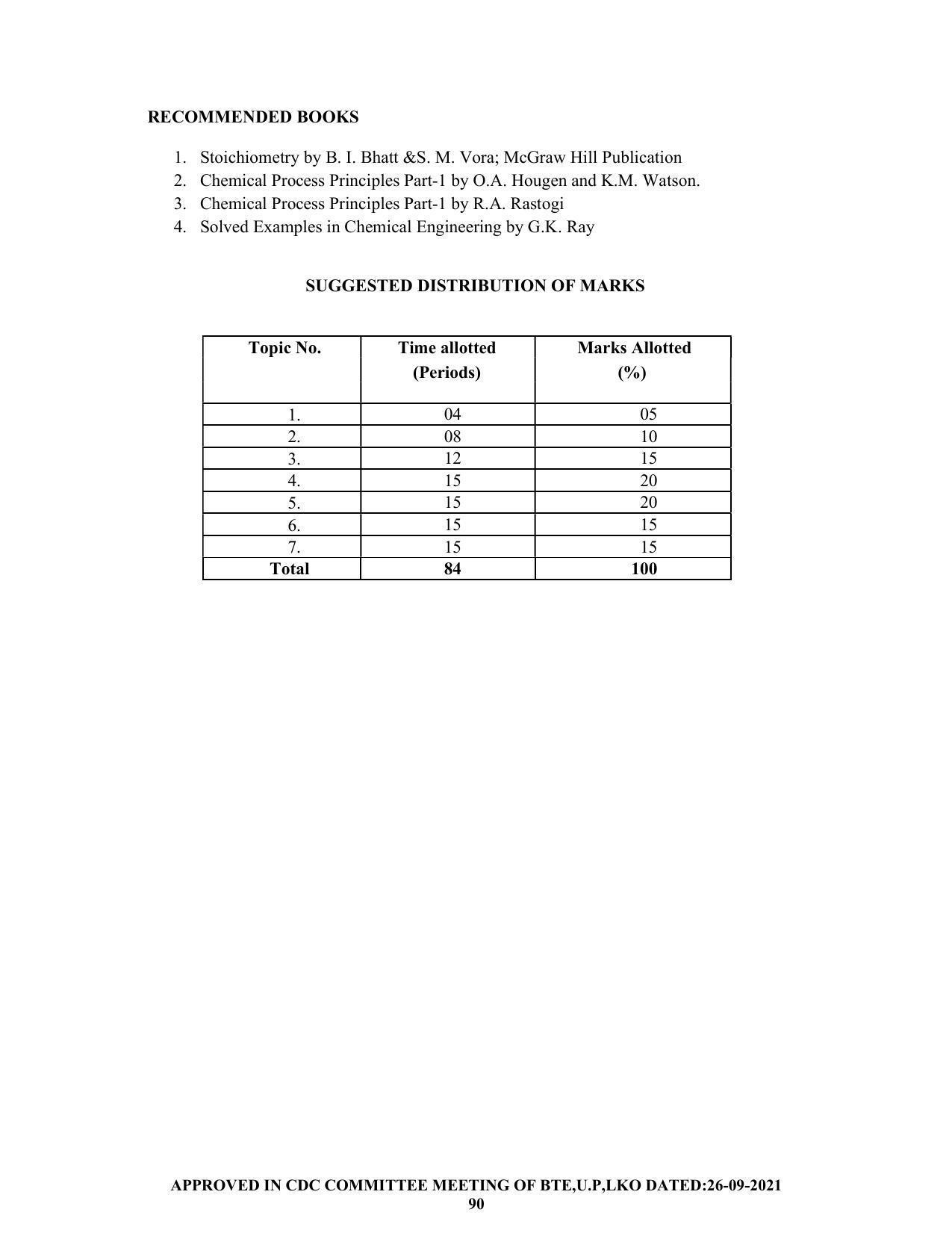 RECOMMENDED BOOKS

1. Stoichiometry by B. I. Bhatt &S. M. Vora; McGraw Hill Publication
2. Chemical Process Principles Part-1 by O.A. Hougen and K.M. Watson.
3. Chemical Process Principles Part-1 by R.A. Rastogi
4. Solved Examples in Chemical Engineering by G.K. Ray

SUGGESTED DISTRIBUTION OF MARKS

| Topic No. | Time allotted (Periods) | Marks Allotted (%) |
|---|---|---|
| 1. | 04 | 05 |
| 2. | 08 | 10 |
| 3. | 12 | 15 |
| 4. | 15 | 20 |
| 5. | 15 | 20 |
| 6. | 15 | 15 |
| 7. | 15 | 15 |
| Total | 84 | 100 |

APPROVED IN CDC COMMITTEE MEETING OF BTE,U.P,LKO DATED:26-09-2021
90